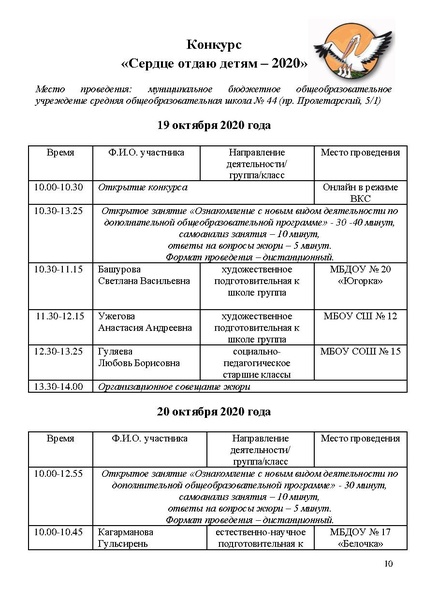 Конкурс
«Сердце отдаю детям – 2020»

Место проведения: муниципальное бюджетное общеобразовательное учреждение средняя общеобразовательная школа № 44 (пр. Пролетарский, 5/1)

19 октября 2020 года

| Время | Ф.И.О. участника | Направление деятельности/ группа/класс | Место проведения |
|---|---|---|---|
| 10.00-10.30 | Открытие конкурса | | Онлайн в режиме ВКС |
| 10.30-13.25 | Открытое занятие «Ознакомление с новым видом деятельности по дополнительной общеобразовательной программе» - 30 -40 минут, самоанализ занятия – 10 минут, ответы на вопросы жюри – 5 минут. Формат проведения – дистанционный. | | |
| 10.30-11.15 | Башурова Светлана Васильевна | художественное подготовительная к школе группа | МБДОУ № 20 «Югорка» |
| 11.30-12.15 | Ужегова Анастасия Андреевна | художественное подготовительная к школе группа | МБОУ СШ № 12 |
| 12.30-13.25 | Гуляева Любовь Борисовна | социально-педагогическое старшие классы | МБОУ СОШ № 15 |
| 13.30-14.00 | Организационное совещание жюри | | |

20 октября 2020 года

| Время | Ф.И.О. участника | Направление деятельности/ группа/класс | Место проведения |
|---|---|---|---|
| 10.00-12.55 | Открытое занятие «Ознакомление с новым видом деятельности по дополнительной общеобразовательной программе» - 30 минут, самоанализ занятия – 10 минут, ответы на вопросы жюри – 5 минут. Формат проведения – дистанционный. | | |
| 10.00-10.45 | Кагарманова Гульсирень | естественно-научное подготовительная к | МБДОУ № 17 «Белочка» |

10